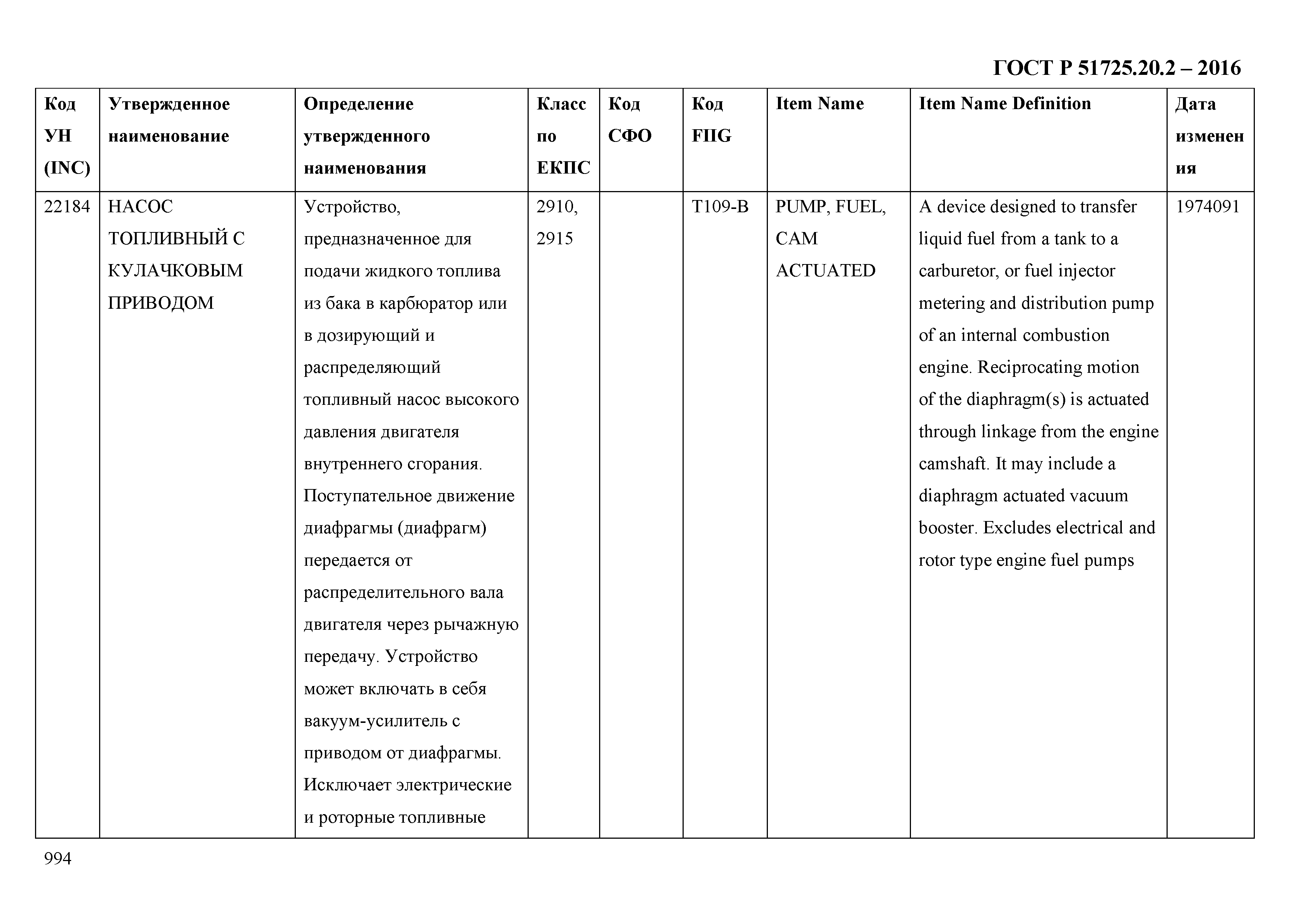 ГОСТ Р 51725.20.2 – 2016

| Код УН (INC) | Утвержденное наименование | Определение утвержденного наименования | Класс по ЕКПС | Код СФО | Код FIIG | Item Name | Item Name Definition | Дата изменения |
|---|---|---|---|---|---|---|---|---|
| 22184 | НАСОС ТОПЛИВНЫЙ С КУЛАЧКОВЫМ ПРИВОДОМ | Устройство, предназначенное для подачи жидкого топлива из бака в карбюратор или в дозирующий и распределяющий топливный насос высокого давления двигателя внутреннего сгорания. Поступательное движение диафрагмы (диафрагм) передается от распределительного вала двигателя через рычажную передачу. Устройство может включать в себя вакуум-усилитель с приводом от диафрагмы. Исключает электрические и роторные топливные | 2910, 2915 | | T109-B | PUMP, FUEL, CAM ACTUATED | A device designed to transfer liquid fuel from a tank to a carburetor, or fuel injector metering and distribution pump of an internal combustion engine. Reciprocating motion of the diaphragm(s) is actuated through linkage from the engine camshaft. It may include a diaphragm actuated vacuum booster. Excludes electrical and rotor type engine fuel pumps | 1974091 |

994